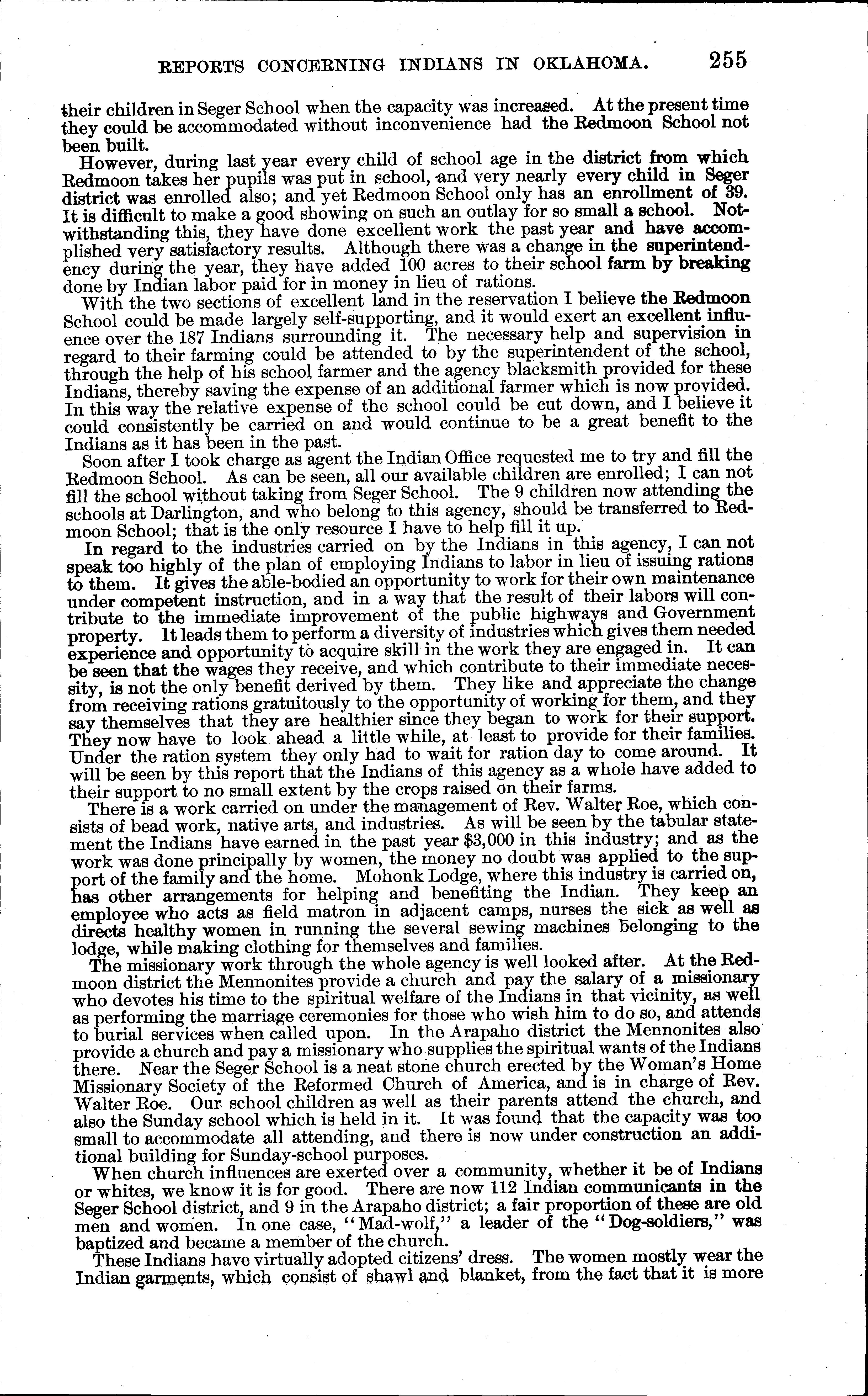 REPORTS CONCERNING INDIANS IN OKLAHOMA. 255

their children in Seger School when the capacity was increased. At the present time they could be accommodated without inconvenience had the Redmoon School not been built.

However, during last year every child of school age in the district from which Redmoon takes her pupils was put in school, and very nearly every child in Seger district was enrolled also; and yet Redmoon School only has an enrollment of 39. It is difficult to make a good showing on such an outlay for so small a school. Notwithstanding this, they have done excellent work the past year and have accomplished very satisfactory results. Although there was a change in the superintendency during the year, they have added 100 acres to their school farm by breaking done by Indian labor paid for in money in lieu of rations.

With the two sections of excellent land in the reservation I believe the Redmoon School could be made largely self-supporting, and it would exert an excellent influence over the 187 Indians surrounding it. The necessary help and supervision in regard to their farming could be attended to by the superintendent of the school, through the help of his school farmer and the agency blacksmith provided for these Indians, thereby saving the expense of an additional farmer which is now provided. In this way the relative expense of the school could be cut down, and I believe it could consistently be carried on and would continue to be a great benefit to the Indians as it has been in the past.

Soon after I took charge as agent the Indian Office requested me to try and fill the Redmoon School. As can be seen, all our available children are enrolled; I can not fill the school without taking from Seger School. The 9 children now attending the schools at Darlington, and who belong to this agency, should be transferred to Redmoon School; that is the only resource I have to help fill it up.

In regard to the industries carried on by the Indians in this agency, I can not speak too highly of the plan of employing Indians to labor in lieu of issuing rations to them. It gives the able-bodied an opportunity to work for their own maintenance under competent instruction, and in a way that the result of their labors will contribute to the immediate improvement of the public highways and Government property. It leads them to perform a diversity of industries which gives them needed experience and opportunity to acquire skill in the work they are engaged in. It can be seen that the wages they receive, and which contribute to their immediate necessity, is not the only benefit derived by them. They like and appreciate the change from receiving rations gratuitously to the opportunity of working for them, and they say themselves that they are healthier since they began to work for their support. They now have to look ahead a little while, at least to provide for their families. Under the ration system they only had to wait for ration day to come around. It will be seen by this report that the Indians of this agency as a whole have added to their support to no small extent by the crops raised on their farms.

There is a work carried on under the management of Rev. Walter Roe, which consists of bead work, native arts, and industries. As will be seen by the tabular statement the Indians have earned in the past year $3,000 in this industry; and as the work was done principally by women, the money no doubt was applied to the support of the family and the home. Mohonk Lodge, where this industry is carried on, has other arrangements for helping and benefiting the Indian. They keep an employee who acts as field matron in adjacent camps, nurses the sick as well as directs healthy women in running the several sewing machines belonging to the lodge, while making clothing for themselves and families.

The missionary work through the whole agency is well looked after. At the Redmoon district the Mennonites provide a church and pay the salary of a missionary who devotes his time to the spiritual welfare of the Indians in that vicinity, as well as performing the marriage ceremonies for those who wish him to do so, and attends to burial services when called upon. In the Arapaho district the Mennonites also provide a church and pay a missionary who supplies the spiritual wants of the Indians there. Near the Seger School is a neat stone church erected by the Woman's Home Missionary Society of the Reformed Church of America, and is in charge of Rev. Walter Roe. Our school children as well as their parents attend the church, and also the Sunday school which is held in it. It was found that the capacity was too small to accommodate all attending, and there is now under construction an additional building for Sunday-school purposes.

When church influences are exerted over a community, whether it be of Indians or whites, we know it is for good. There are now 112 Indian communicants in the Seger School district, and 9 in the Arapaho district; a fair proportion of these are old men and women. In one case, "Mad-wolf," a leader of the "Dog-soldiers," was baptized and became a member of the church.

These Indians have virtually adopted citizens' dress. The women mostly wear the Indian garments, which consist of shawl and blanket, from the fact that it is more